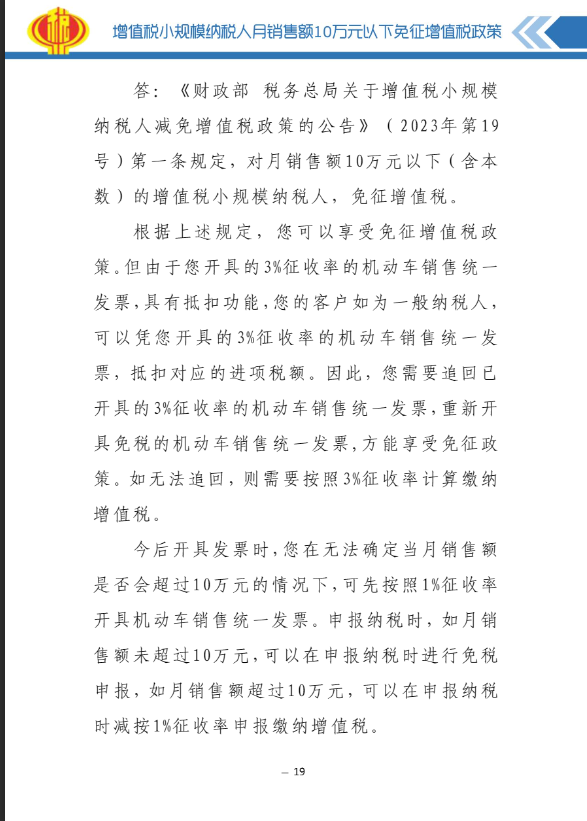 增值税小规模纳税人月销售额10万元以下免征增值税政策

答：《财政部 税务总局关于增值税小规模纳税人减免增值税政策的公告》（2023年第19号）第一条规定，对月销售额10万元以下（含本数）的增值税小规模纳税人，免征增值税。

根据上述规定，您可以享受免征增值税政策。但由于您开具的3%征收率的机动车销售统一发票，具有抵扣功能，您的客户如为一般纳税人，可以凭您开具的3%征收率的机动车销售统一发票，抵扣对应的进项税额。因此，您需要追回已开具的3%征收率的机动车销售统一发票，重新开具免税的机动车销售统一发票，方能享受免征政策。如无法追回，则需要按照3%征收率计算缴纳增值税。

今后开具发票时，您在无法确定当月销售额是否会超过10万元的情况下，可先按照1%征收率开具机动车销售统一发票。申报纳税时，如月销售额未超过10万元，可以在申报纳税时进行免税申报，如月销售额超过10万元，可以在申报纳税时减按1%征收率申报缴纳增值税。

— 19